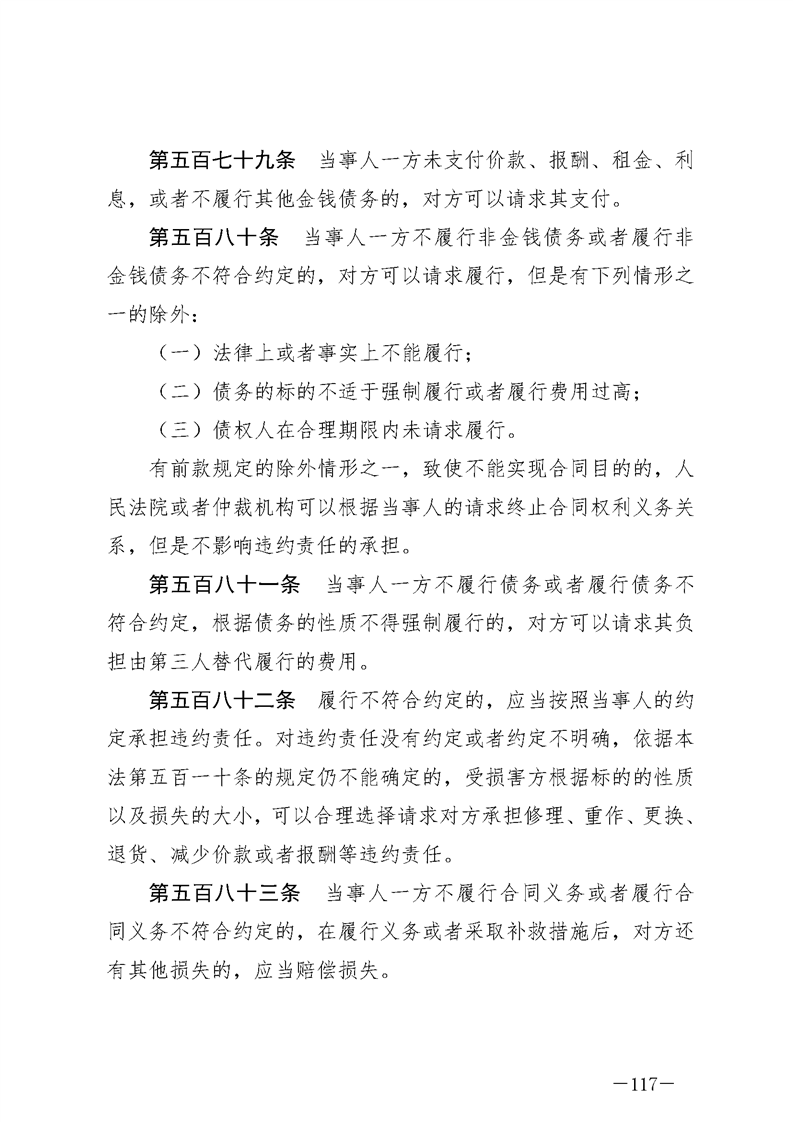 第五百七十九条　当事人一方未支付价款、报酬、租金、利息，或者不履行其他金钱债务的，对方可以请求其支付。

第五百八十条　当事人一方不履行非金钱债务或者履行非金钱债务不符合约定的，对方可以请求履行，但是有下列情形之一的除外：

（一）法律上或者事实上不能履行；

（二）债务的标的不适于强制履行或者履行费用过高；

（三）债权人在合理期限内未请求履行。

有前款规定的除外情形之一，致使不能实现合同目的的，人民法院或者仲裁机构可以根据当事人的请求终止合同权利义务关系，但是不影响违约责任的承担。

第五百八十一条　当事人一方不履行债务或者履行债务不符合约定，根据债务的性质不得强制履行的，对方可以请求其负担由第三人替代履行的费用。

第五百八十二条　履行不符合约定的，应当按照当事人的约定承担违约责任。对违约责任没有约定或者约定不明确，依据本法第五百一十条的规定仍不能确定的，受损害方根据标的的性质以及损失的大小，可以合理选择请求对方承担修理、重作、更换、退货、减少价款或者报酬等违约责任。

第五百八十三条　当事人一方不履行合同义务或者履行合同义务不符合约定的，在履行义务或者采取补救措施后，对方还有其他损失的，应当赔偿损失。

—117—